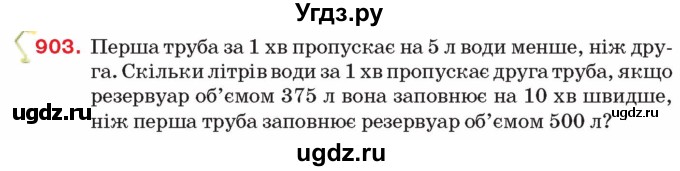 Угдз.ру

903. Перша труба за 1 хв пропускає на 5 л води менше, ніж друга. Скільки літрів води за 1 хв пропускає друга труба, якщо резервуар об'ємом 375 л вона заповнює на 10 хв швидше, ніж перша труба заповнює резервуар об'ємом 500 л?

ugdz.ru

ugdz.ru

ugdz.ru